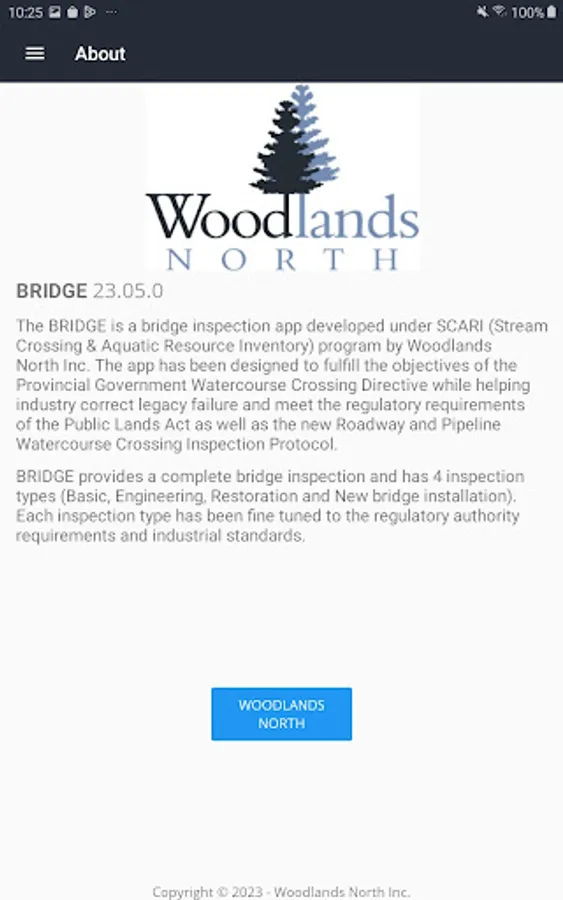 10:25 ··· 100%

About

Woodlands
NORTH

BRIDGE 23.05.0

The BRIDGE is a bridge inspection app developed under SCARI (Stream Crossing & Aquatic Resource Inventory) program by Woodlands North Inc. The app has been designed to fulfill the objectives of the Provincial Government Watercourse Crossing Directive while helping industry correct legacy failure and meet the regulatory requirements of the Public Lands Act as well as the new Roadway and Pipeline Watercourse Crossing Inspection Protocol.

BRIDGE provides a complete bridge inspection and has 4 inspection types (Basic, Engineering, Restoration and New bridge installation). Each inspection type has been fine tuned to the regulatory authority requirements and industrial standards.

WOODLANDS NORTH

Copyright © 2023 - Woodlands North Inc.